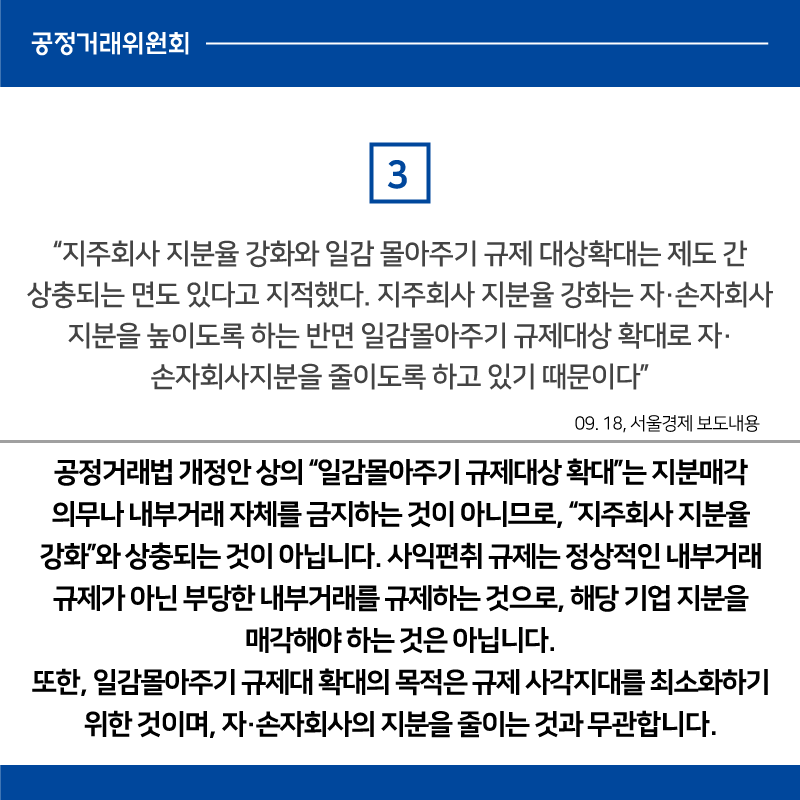 공정거래위원회

3

“지주회사 지분율 강화와 일감 몰아주기 규제 대상확대는 제도 간 상충되는 면도 있다고 지적했다. 지주회사 지분율 강화는 자·손자회사 지분을 높이도록 하는 반면 일감몰아주기 규제대상 확대로 자·손자회사지분을 줄이도록 하고 있기 때문이다”

09. 18, 서울경제 보도내용

공정거래법 개정안 상의 “일감몰아주기 규제대상 확대”는 지분매각 의무나 내부거래 자체를 금지하는 것이 아니므로, “지주회사 지분율 강화”와 상충되는 것이 아닙니다. 사익편취 규제는 정상적인 내부거래 규제가 아닌 부당한 내부거래를 규제하는 것으로, 해당 기업 지분을 매각해야 하는 것은 아닙니다.
또한, 일감몰아주기 규제대 확대의 목적은 규제 사각지대를 최소화하기 위한 것이며, 자·손자회사의 지분을 줄이는 것과 무관합니다.